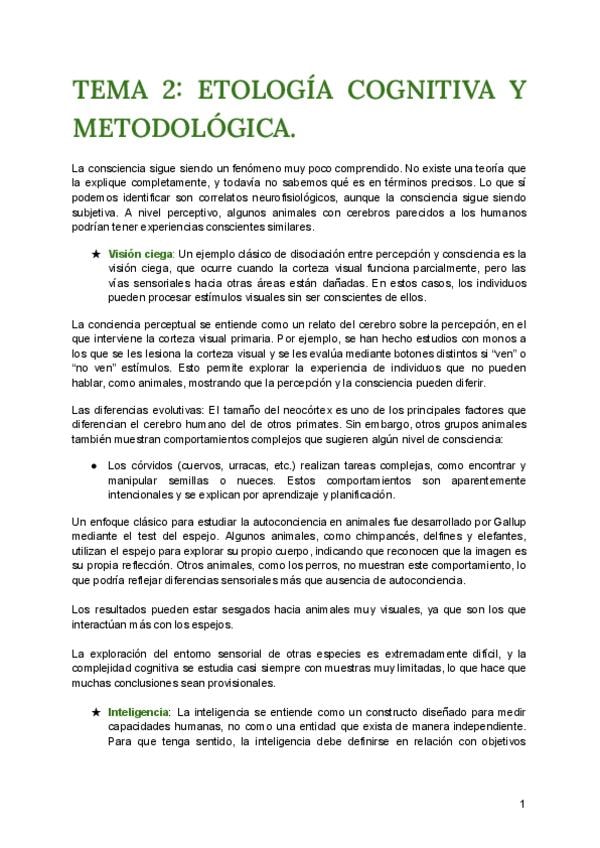 TEMA 2: ETOLOGÍA COGNITIVA Y METODOLÓGICA.

La consciencia sigue siendo un fenómeno muy poco comprendido. No existe una teoría que la explique completamente, y todavía no sabemos qué es en términos precisos. Lo que sí podemos identificar son correlatos neurofisiológicos, aunque la consciencia sigue siendo subjetiva. A nivel perceptivo, algunos animales con cerebros parecidos a los humanos podrían tener experiencias conscientes similares.

★ Visión ciega: Un ejemplo clásico de disociación entre percepción y consciencia es la visión ciega, que ocurre cuando la corteza visual funciona parcialmente, pero las vías sensoriales hacia otras áreas están dañadas. En estos casos, los individuos pueden procesar estímulos visuales sin ser conscientes de ellos.

La conciencia perceptual se entiende como un relato del cerebro sobre la percepción, en el que interviene la corteza visual primaria. Por ejemplo, se han hecho estudios con monos a los que se les lesiona la corteza visual y se les evalúa mediante botones distintos si "ven" o "no ven" estímulos. Esto permite explorar la experiencia de individuos que no pueden hablar, como animales, mostrando que la percepción y la consciencia pueden diferir.

Las diferencias evolutivas: El tamaño del neocórtex es uno de los principales factores que diferencian el cerebro humano del de otros primates. Sin embargo, otros grupos animales también muestran comportamientos complejos que sugieren algún nivel de consciencia:

● Los córvidos (cuervos, urracas, etc.) realizan tareas complejas, como encontrar y manipular semillas o nueces. Estos comportamientos son aparentemente intencionales y se explican por aprendizaje y planificación.

Un enfoque clásico para estudiar la autoconciencia en animales fue desarrollado por Gallup mediante el test del espejo. Algunos animales, como chimpancés, delfines y elefantes, utilizan el espejo para explorar su propio cuerpo, indicando que reconocen que la imagen es su propia reflección. Otros animales, como los perros, no muestran este comportamiento, lo que podría reflejar diferencias sensoriales más que ausencia de autoconciencia.

Los resultados pueden estar sesgados hacia animales muy visuales, ya que son los que interactúan más con los espejos.

La exploración del entorno sensorial de otras especies es extremadamente difícil, y la complejidad cognitiva se estudia casi siempre con muestras muy limitadas, lo que hace que muchas conclusiones sean provisionales.

★ Inteligencia: La inteligencia se entiende como un constructo diseñado para medir capacidades humanas, no como una entidad que exista de manera independiente. Para que tenga sentido, la inteligencia debe definirse en relación con objetivos

1